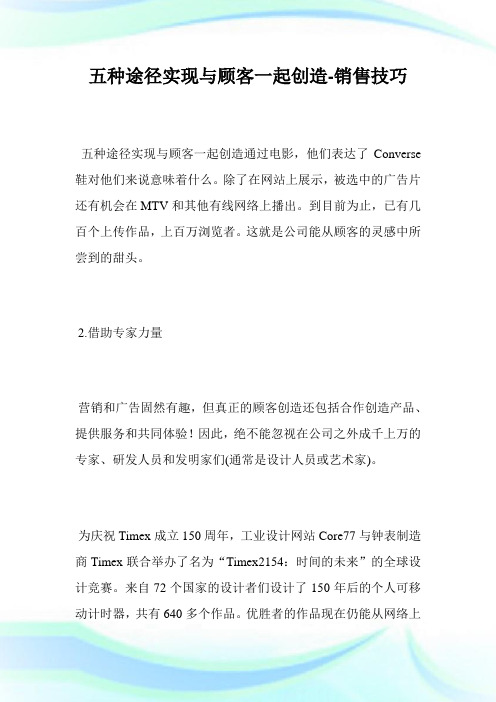 五种途径实现与顾客一起创造-销售技巧

五种途径实现与顾客一起创造通过电影，他们表达了 Converse 鞋对他们来说意味着什么。除了在网站上展示，被选中的广告片还有机会在 MTV 和其他有线网络上播出。到目前为止，已有几百个上传作品，上百万浏览者。这就是公司能从顾客的灵感中所尝到的甜头。

2.借助专家力量

营销和广告固然有趣，但真正的顾客创造还包括合作创造产品、提供服务和共同体验！因此，绝不能忽视在公司之外成千上万的专家、研发人员和发明家们(通常是设计人员或艺术家)。

为庆祝 Timex 成立 150 周年，工业设计网站 Core77 与钟表制造商 Timex 联合举办了名为“Timex2154：时间的未来”的全球设计竞赛。来自 72 个国家的设计者们设计了 150 年后的个人可移动计时器，共有 640 多个作品。优胜者的作品现在仍能从网络上